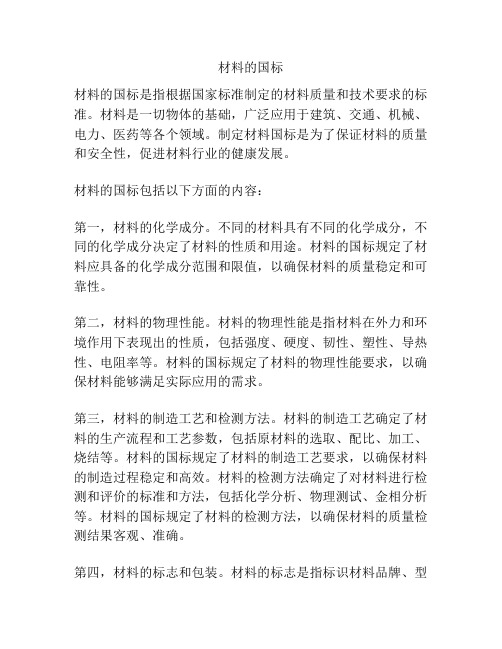 材料的国标

材料的国标是指根据国家标准制定的材料质量和技术要求的标准。材料是一切物体的基础，广泛应用于建筑、交通、机械、电力、医药等各个领域。制定材料国标是为了保证材料的质量和安全性，促进材料行业的健康发展。

材料的国标包括以下方面的内容：

第一，材料的化学成分。不同的材料具有不同的化学成分，不同的化学成分决定了材料的性质和用途。材料的国标规定了材料应具备的化学成分范围和限值，以确保材料的质量稳定和可靠性。

第二，材料的物理性能。材料的物理性能是指材料在外力和环境作用下表现出的性质，包括强度、硬度、韧性、塑性、导热性、电阻率等。材料的国标规定了材料的物理性能要求，以确保材料能够满足实际应用的需求。

第三，材料的制造工艺和检测方法。材料的制造工艺确定了材料的生产流程和工艺参数，包括原材料的选取、配比、加工、烧结等。材料的国标规定了材料的制造工艺要求，以确保材料的制造过程稳定和高效。材料的检测方法确定了对材料进行检测和评价的标准和方法，包括化学分析、物理测试、金相分析等。材料的国标规定了材料的检测方法，以确保材料的质量检测结果客观、准确。

第四，材料的标志和包装。材料的标志是指标识材料品牌、型